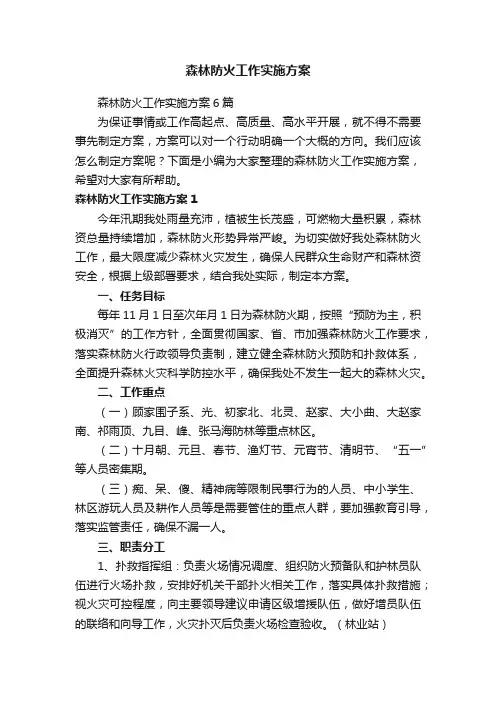 森林防火工作实施方案

森林防火工作实施方案6篇

为保证事情或工作高起点、高质量、高水平开展，就不得不需要事先制定方案，方案可以对一个行动明确一个大概的方向。我们应该怎么制定方案呢？下面是小编为大家整理的森林防火工作实施方案，希望对大家有所帮助。

森林防火工作实施方案1

今年汛期我处雨量充沛，植被生长茂盛，可燃物大量积累，森林资总量持续增加，森林防火形势异常严峻。为切实做好我处森林防火工作，最大限度减少森林火灾发生，确保人民群众生命财产和森林资安全，根据上级部署要求，结合我处实际，制定本方案。

一、任务目标

每年11月1日至次年月1日为森林防火期，按照“预防为主，积极消灭”的工作方针，全面贯彻国家、省、市加强森林防火工作要求，落实森林防火行政领导负责制，建立健全森林防火预防和扑救体系，全面提升森林火灾科学防控水平，确保我处不发生一起大的森林火灾。

二、工作重点

（一）顾家围子系、光、初家北、北灵、赵家、大小曲、大赵家南、祁雨顶、九目、峰、张马海防林等重点林区。

（二）十月朝、元旦、春节、渔灯节、元宵节、清明节、“五一”等人员密集期。

（三）痴、呆、傻、精神病等限制民事行为的人员、中小学生、林区游玩人员及耕作人员等是需要管住的重点人群，要加强教育引导，落实监管责任，确保不漏一人。

三、职责分工

1、扑救指挥组：负责火场情况调度、组织防火预备队和护林员队伍进行火场扑救，安排好机关干部扑火相关工作，落实具体扑救措施；视火灾可控程度，向主要领导建议申请区级增援队伍，做好增员队伍的联络和向导工作，火灾扑灭后负责火场检查验收。（林业站）